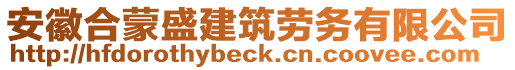 安徽合蒙盛建筑劳务有限公司
http://hfdorothybeck.cn.coovee.com